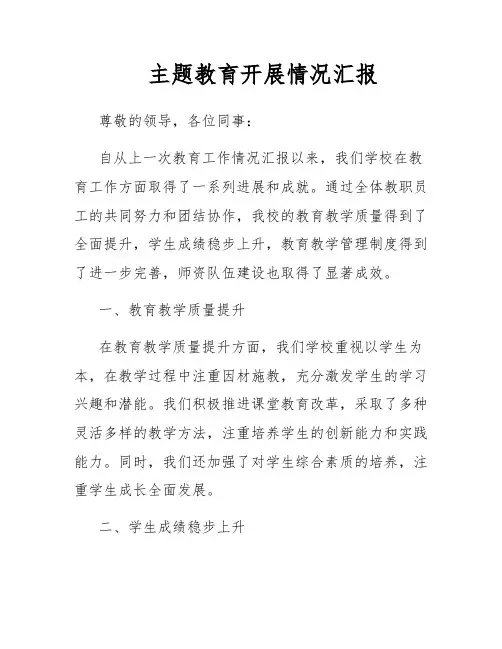 主题教育开展情况汇报

尊敬的领导，各位同事：

自从上一次教育工作情况汇报以来，我们学校在教育工作方面取得了一系列进展和成就。通过全体教职员工的共同努力和团结协作，我校的教育教学质量得到了全面提升，学生成绩稳步上升，教育教学管理制度得到了进一步完善，师资队伍建设也取得了显著成效。

一、教育教学质量提升

在教育教学质量提升方面，我们学校重视以学生为本，在教学过程中注重因材施教，充分激发学生的学习兴趣和潜能。我们积极推进课堂教育改革，采取了多种灵活多样的教学方法，注重培养学生的创新能力和实践能力。同时，我们还加强了对学生综合素质的培养，注重学生成长全面发展。

二、学生成绩稳步上升